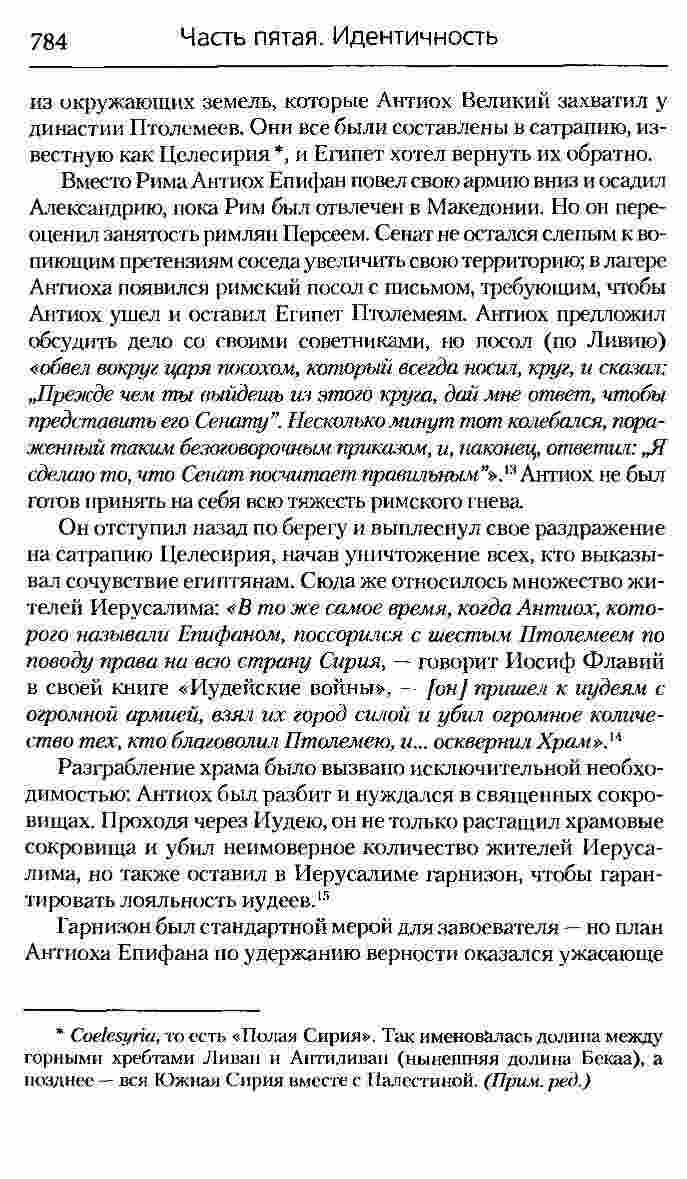 784 Часть пятая. Идентичность

из окружающих земель, которые Антиох Великий захватил у династии Птолемеев. Они все были составлены в сатрапию, известную как Целесирия*, и Египет хотел вернуть их обратно.

Вместо Рима Антиох Епифан повел свою армию вниз и осадил Александрию, пока Рим был отвлечен в Македонии. Но он переоценил занятость римлян Персеем. Сенат не остался слепым к вопиющим претензиям соседа увеличить свою территорию; в лагере Антиоха появился римский посол с письмом, требующим, чтобы Антиох ушел и оставил Египет Птолемеям. Антиох предложил обсудить дело со своими советниками, но посол (по Ливию) «обвел вокруг царя посохом, который всегда носил, круг, и сказал: „Прежде чем ты выйдешь из этого круга, дай мне ответ, чтобы представить его Сенату". Несколько минут тот колебался, пораженный таким безоговорочным приказом, и, наконец, ответил: „Я сделаю то, что Сенат посчитает правильным"».$^{13}$ Антиох не был готов принять на себя всю тяжесть римского гнева.

Он отступил назад по берегу и выплеснул свое раздражение на сатрапию Целесирия, начав уничтожение всех, кто выказывал сочувствие египтянам. Сюда же относилось множество жителей Иерусалима: «В то же самое время, когда Антиох, которого называли Епифаном, поссорился с шестым Птолемеем по поводу права на всю страну Сирия, — говорит Иосиф Флавий в своей книге «Иудейские войны», — [он] пришел к иудеям с огромной армией, взял их город силой и убил огромное количество тех, кто благоволил Птолемею, и... осквернил Храм».$^{14}$

Разграбление храма было вызвано исключительной необходимостью: Антиох был разбит и нуждался в священных сокровищах. Проходя через Иудею, он не только растащил храмовые сокровища и убил неимоверное количество жителей Иерусалима, но также оставил в Иерусалиме гарнизон, чтобы гарантировать лояльность иудеев.$^{15}$

Гарнизон был стандартной мерой для завоевателя — но план Антиоха Епифана по удержанию верности оказался ужасающе

* Coelesyria, то есть «Полая Сирия». Так именовалась долина между горными хребтами Ливан и Антиливан (нынешняя долина Бекаа), а позднее — вся Южная Сирия вместе с Палестиной. (Прим. ред.)